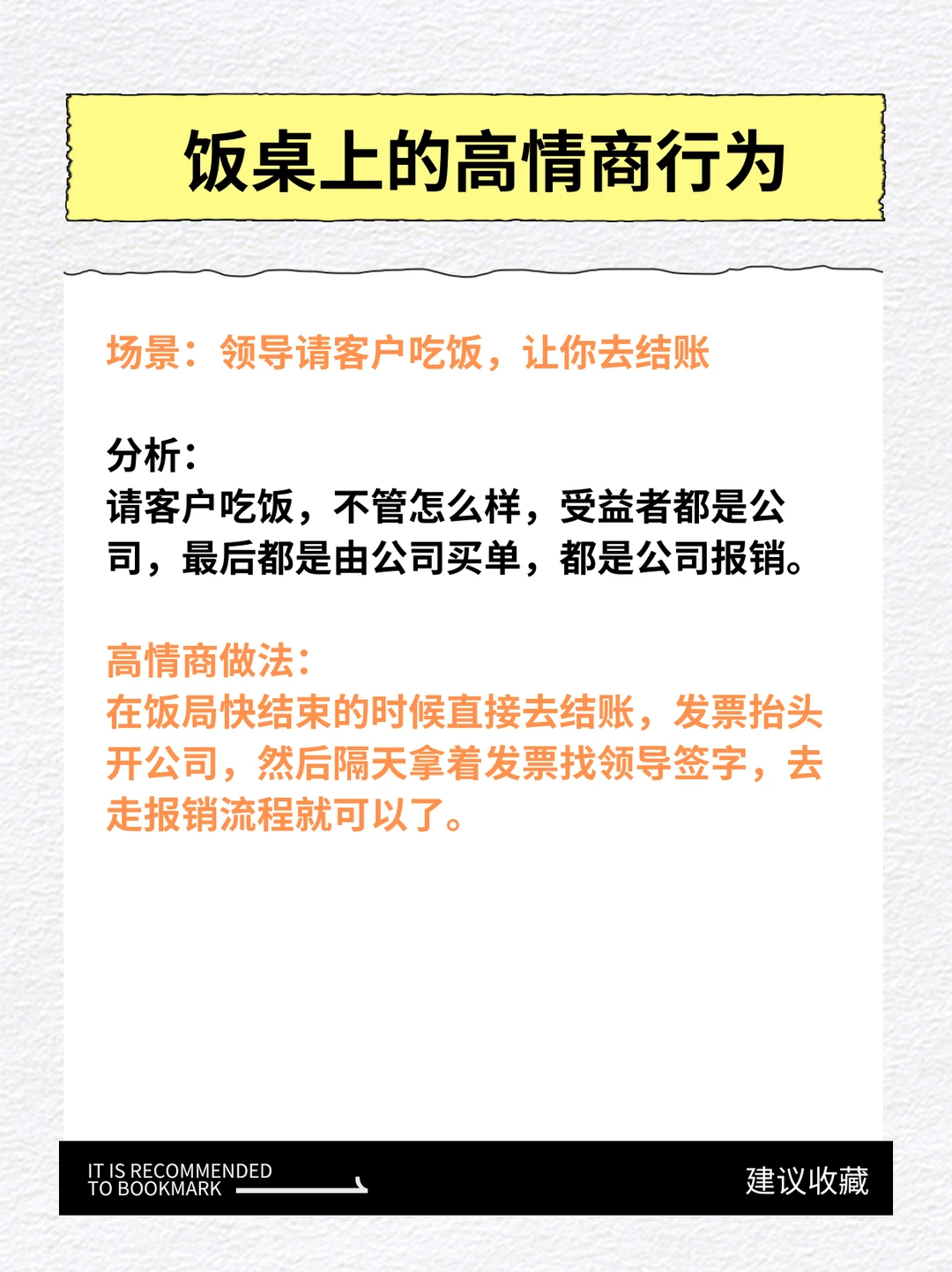 饭桌上的高情商行为

场景：领导请客户吃饭，让你去结账

分析：
请客户吃饭，不管怎么样，受益者都是公司，最后都是由公司买单，都是公司报销。

高情商做法：
在饭局快结束的时候直接去结账，发票抬头开公司，然后隔天拿着发票找领导签字，去走报销流程就可以了。

IT IS RECOMMENDED TO BOOKMARK

建议收藏